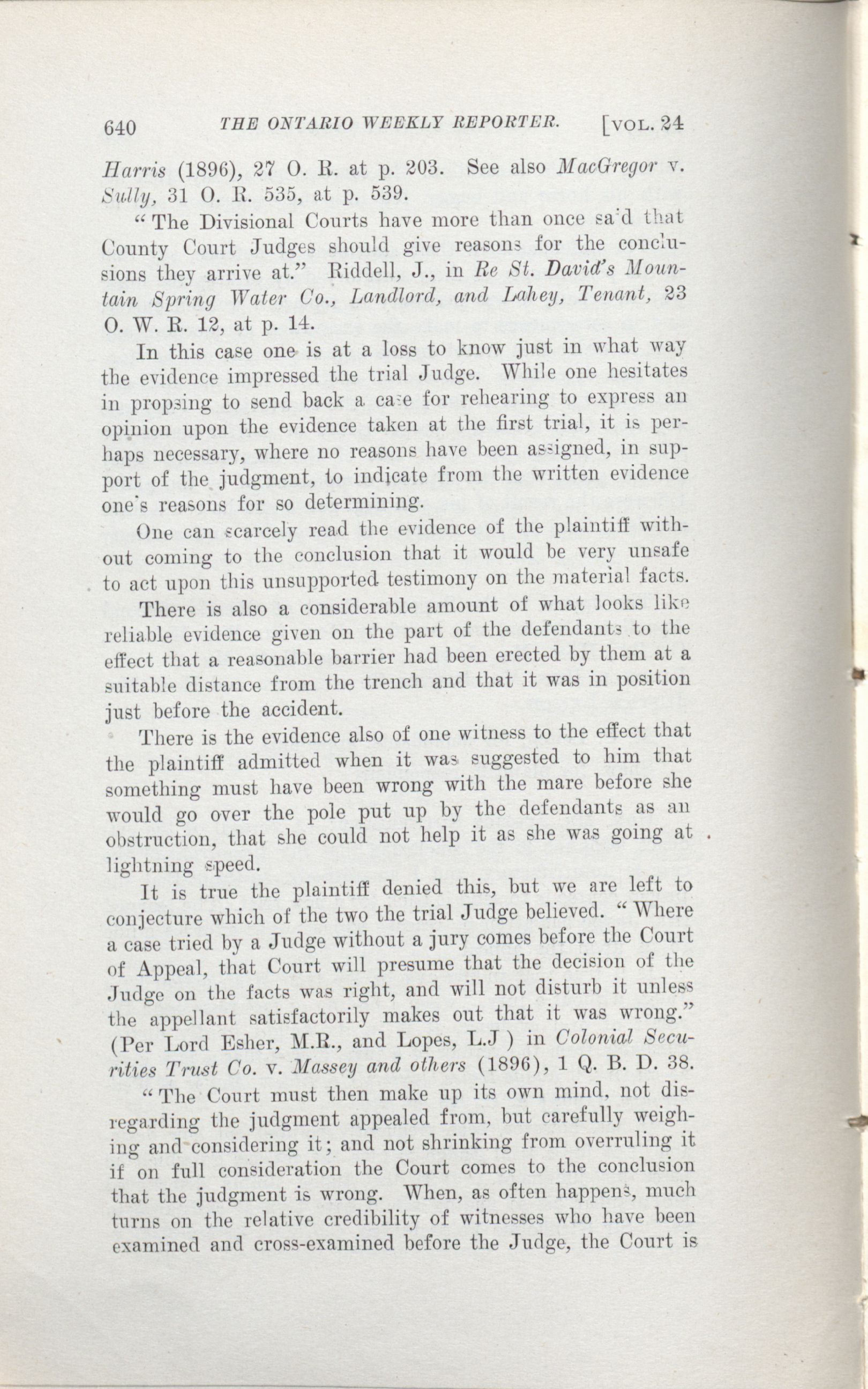 640 THE ONTARIO WEEKLY REPORTER. [VOL. 24

Harris (1896), 27 O. R. at p. 203. See also MacGregor v. Sully, 31 O. R. 535, at p. 539.

"The Divisional Courts have more than once said that County Court Judges should give reasons for the conclusions they arrive at." Riddell, J., in Re St. David's Mountain Spring Water Co., Landlord, and Lahey, Tenant, 23 O. W. R. 12, at p. 14.

In this case one is at a loss to know just in what way the evidence impressed the trial Judge. While one hesitates in propsing to send back a case for rehearing to express an opinion upon the evidence taken at the first trial, it is perhaps necessary, where no reasons have been assigned, in support of the judgment, to indicate from the written evidence one's reasons for so determining.

One can scarcely read the evidence of the plaintiff without coming to the conclusion that it would be very unsafe to act upon this unsupported testimony on the material facts.

There is also a considerable amount of what looks like reliable evidence given on the part of the defendants to the effect that a reasonable barrier had been erected by them at a suitable distance from the trench and that it was in position just before the accident.

There is the evidence also of one witness to the effect that the plaintiff admitted when it was suggested to him that something must have been wrong with the mare before she would go over the pole put up by the defendants as an obstruction, that she could not help it as she was going at lightning speed.

It is true the plaintiff denied this, but we are left to conjecture which of the two the trial Judge believed. "Where a case tried by a Judge without a jury comes before the Court of Appeal, that Court will presume that the decision of the Judge on the facts was right, and will not disturb it unless the appellant satisfactorily makes out that it was wrong." (Per Lord Esher, M.R., and Lopes, L.J ) in Colonial Securities Trust Co. v. Massey and others (1896), 1 Q. B. D. 38.

"The Court must then make up its own mind, not disregarding the judgment appealed from, but carefully weighing and considering it; and not shrinking from overruling it if on full consideration the Court comes to the conclusion that the judgment is wrong. When, as often happens, much turns on the relative credibility of witnesses who have been examined and cross-examined before the Judge, the Court is